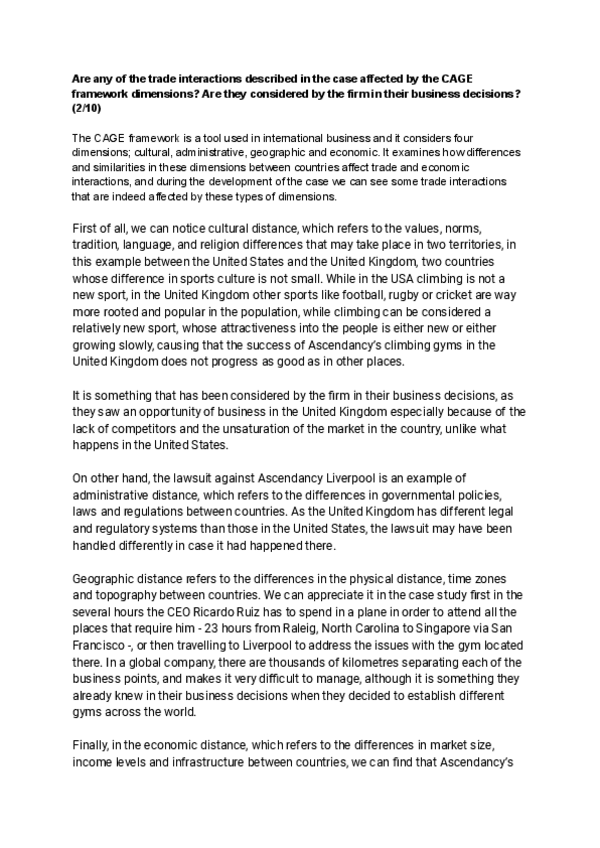 Are any of the trade interactions described in the case affected by the CAGE framework dimensions? Are they considered by the firm in their business decisions? (2/10)

The CAGE framework is a tool used in international business and it considers four dimensions; cultural, administrative, geographic and economic. It examines how differences and similarities in these dimensions between countries affect trade and economic interactions, and during the development of the case we can see some trade interactions that are indeed affected by these types of dimensions.

First of all, we can notice cultural distance, which refers to the values, norms, tradition, language, and religion differences that may take place in two territories, in this example between the United States and the United Kingdom, two countries whose difference in sports culture is not small. While in the USA climbing is not a new sport, in the United Kingdom other sports like football, rugby or cricket are way more rooted and popular in the population, while climbing can be considered a relatively new sport, whose attractiveness into the people is either new or either growing slowly, causing that the success of Ascendancy's climbing gyms in the United Kingdom does not progress as good as in other places.

It is something that has been considered by the firm in their business decisions, as they saw an opportunity of business in the United Kingdom especially because of the lack of competitors and the unsaturation of the market in the country, unlike what happens in the United States.

On other hand, the lawsuit against Ascendancy Liverpool is an example of administrative distance, which refers to the differences in governmental policies, laws and regulations between countries. As the United Kingdom has different legal and regulatory systems than those in the United States, the lawsuit may have been handled differently in case it had happened there.

Geographic distance refers to the differences in the physical distance, time zones and topography between countries. We can appreciate it in the case study first in the several hours the CEO Ricardo Ruiz has to spend in a plane in order to attend all the places that require him - 23 hours from Raleig, North Carolina to Singapore via San Francisco -, or then travelling to Liverpool to address the issues with the gym located there. In a global company, there are thousands of kilometres separating each of the business points, and makes it very difficult to manage, although it is something they already knew in their business decisions when they decided to establish different gyms across the world.

Finally, in the economic distance, which refers to the differences in market size, income levels and infrastructure between countries, we can find that Ascendancy's